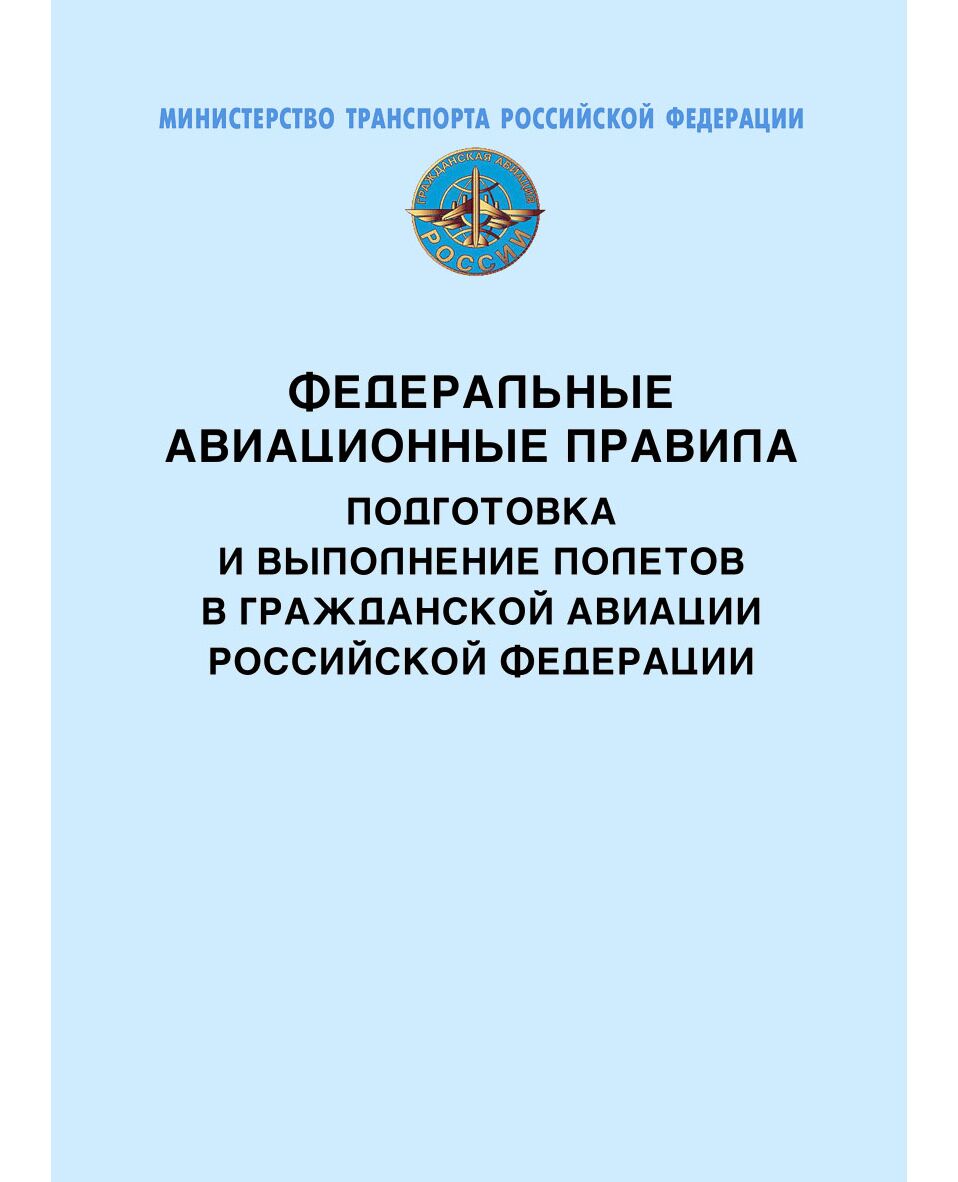 МИНИСТЕРСТВО ТРАНСПОРТА РОССИЙСКОЙ ФЕДЕРАЦИИ

ГРАЖДАНСКАЯ АВИАЦИЯ
РОССИИ

ФЕДЕРАЛЬНЫЕ АВИАЦИОННЫЕ ПРАВИЛА

ПОДГОТОВКА И ВЫПОЛНЕНИЕ ПОЛЕТОВ В ГРАЖДАНСКОЙ АВИАЦИИ РОССИЙСКОЙ ФЕДЕРАЦИИ